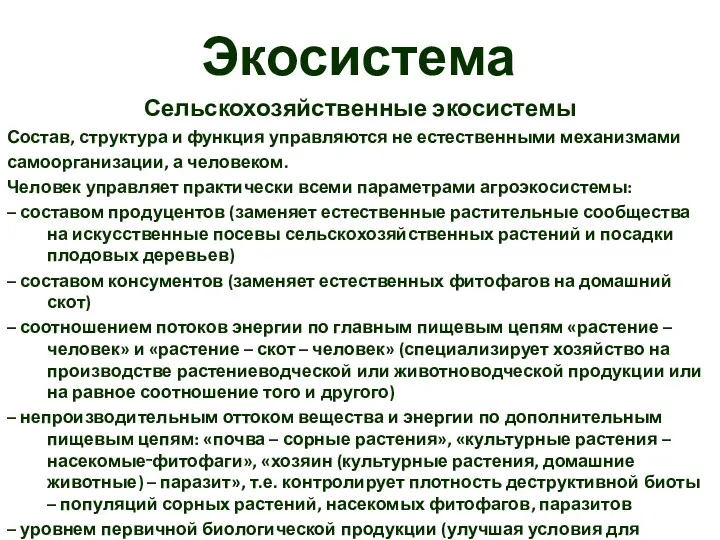 Экосистема

Сельскохозяйственные экосистемы

Состав, структура и функция управляются не естественными механизмами самоорганизации, а человеком.

Человек управляет практически всеми параметрами агроэкосистемы:

– составом продуцентов (заменяет естественные растительные сообщества на искусственные посевы сельскохозяйственных растений и посадки плодовых деревьев)

– составом консументов (заменяет естественных фитофагов на домашний скот)

– соотношением потоков энергии по главным пищевым цепям «растение – человек» и «растение – скот – человек» (специализирует хозяйство на производстве растениеводческой или животноводческой продукции или на равное соотношение того и другого)

– непроизводительным оттоком вещества и энергии по дополнительным пищевым цепям: «почва – сорные растения», «культурные растения – насекомые-фитофаги», «хозяин (культурные растения, домашние животные) – паразит», т.е. контролирует плотность деструктивной биоты – популяций сорных растений, насекомых фитофагов, паразитов

– уровнем первичной биологической продукции (улучшая условия для